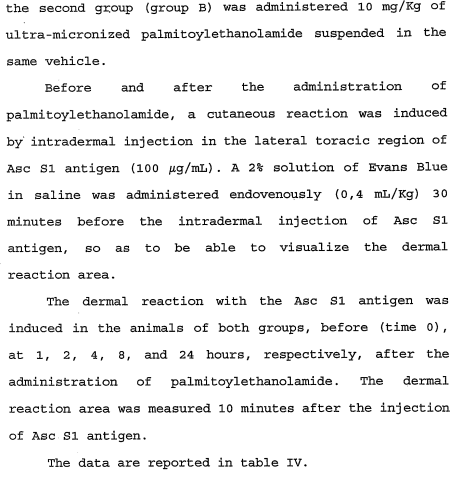 the second group (group B) was administered 10 mg/Kg of ultra-micronized palmitoylethanolamide suspended in the same vehicle.

Before and after the administration of palmitoylethanolamide, a cutaneous reaction was induced by intradermal injection in the lateral toracic region of Asc S1 antigen (100 $\mu$g/mL). A 2% solution of Evans Blue in saline was administered endovenously (0,4 mL/Kg) 30 minutes before the intradermal injection of Asc S1 antigen, so as to be able to visualize the dermal reaction area.

The dermal reaction with the Asc S1 antigen was induced in the animals of both groups, before (time 0), at 1, 2, 4, 8, and 24 hours, respectively, after the administration of palmitoylethanolamide. The dermal reaction area was measured 10 minutes after the injection of Asc S1 antigen.

The data are reported in table IV.